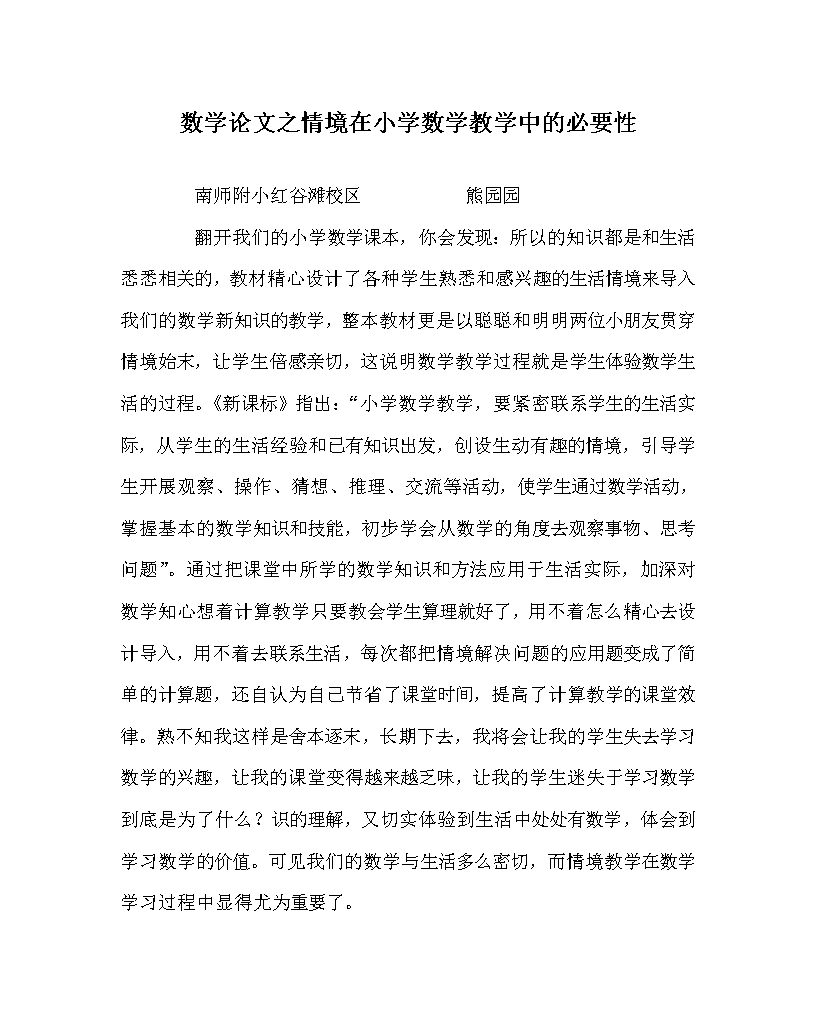 数学论文之情境在小学数学教学中的必要性

南师附小红谷滩校区　　　　熊园园

翻开我们的小学数学课本，你会发现：所以的知识都是和生活悉悉相关的，教材精心设计了各种学生熟悉和感兴趣的生活情境来导入我们的数学新知识的教学，整本教材更是以聪聪和明明两位小朋友贯穿情境始末，让学生倍感亲切，这说明数学教学过程就是学生体验数学生活的过程。《新课标》指出：“小学数学教学，要紧密联系学生的生活实际，从学生的生活经验和已有知识出发，创设生动有趣的情境，引导学生开展观察、操作、猜想、推理、交流等活动，使学生通过数学活动，掌握基本的数学知识和技能，初步学会从数学的角度去观察事物、思考问题”。通过把课堂中所学的数学知识和方法应用于生活实际，加深对数学知心想着计算教学只要教会学生算理就好了，用不着怎么精心去设计导入，用不着去联系生活，每次都把情境解决问题的应用题变成了简单的计算题，还自认为自己节省了课堂时间，提高了计算教学的课堂效律。熟不知我这样是舍本逐末，长期下去，我将会让我的学生失去学习数学的兴趣，让我的课堂变得越来越乏味，让我的学生迷失于学习数学到底是为了什么？识的理解，又切实体验到生活中处处有数学，体会到学习数学的价值。可见我们的数学与生活多么密切，而情境教学在数学学习过程中显得尤为重要了。